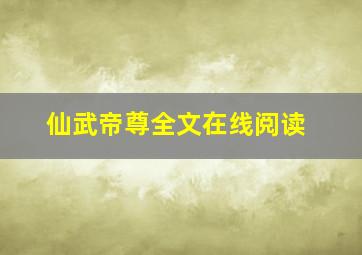 仙武帝尊全文在线阅读